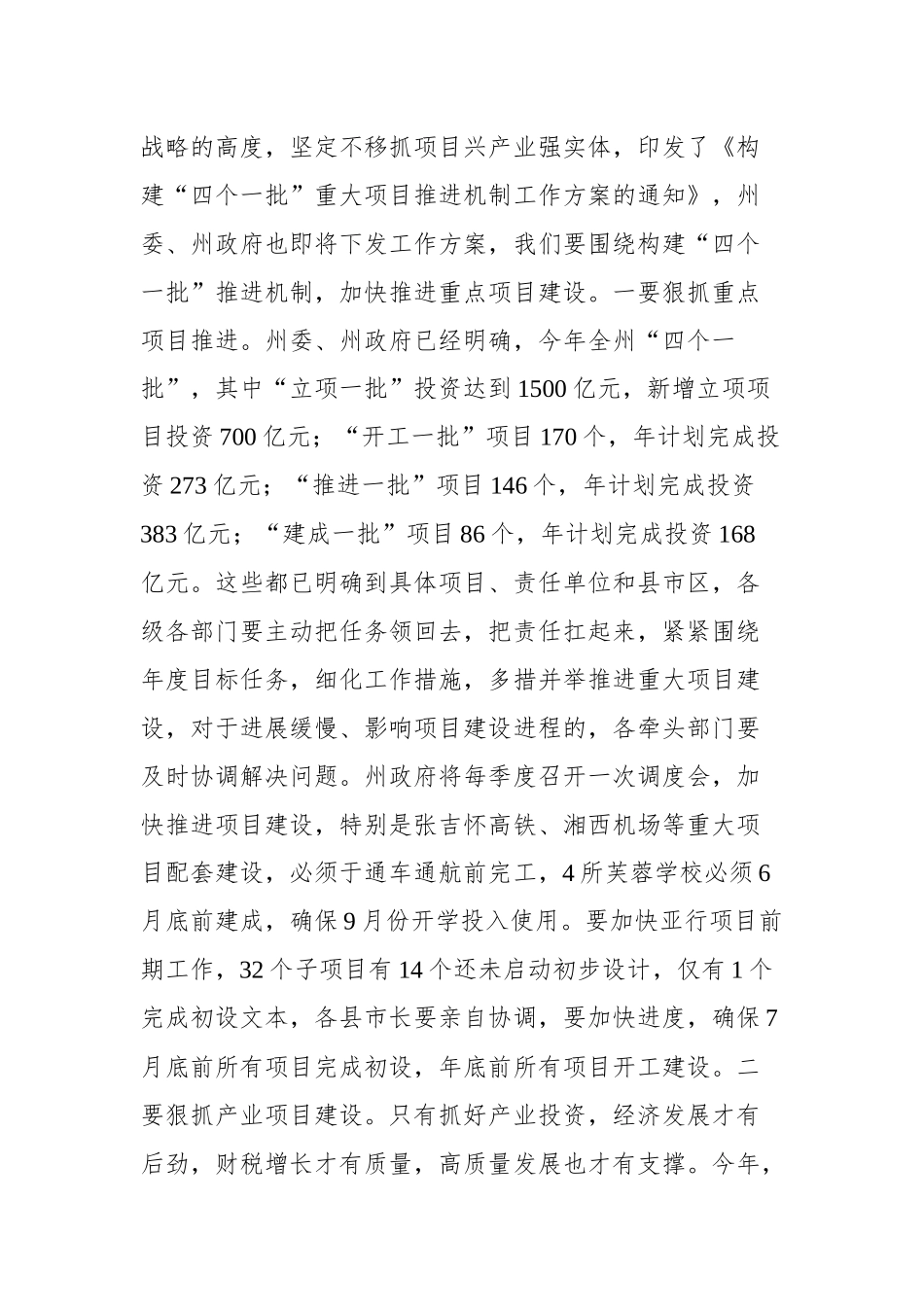 战略的高度，坚定不移抓项目兴产业强实体，印发了《构建“四个一批”重大项目推进机制工作方案的通知》，州委、州政府也即将下发工作方案，我们要围绕构建“四个一批”推进机制，加快推进重点项目建设。一要狠抓重点项目推进。州委、州政府已经明确，今年全州“四个一批”，其中“立项一批”投资达到1500亿元，新增立项项目投资700亿元；“开工一批”项目170个，年计划完成投资273亿元；“推进一批”项目146个，年计划完成投资383亿元；“建成一批”项目86个，年计划完成投资168亿元。这些都已明确到具体项目、责任单位和县市区，各级各部门要主动把任务领回去，把责任扛起来，紧紧围绕年度目标任务，细化工作措施，多措并举推进重大项目建设，对于进展缓慢、影响项目建设进程的，各牵头部门要及时协调解决问题。州政府将每季度召开一次调度会，加快推进项目建设，特别是张吉怀高铁、湘西机场等重大项目配套建设，必须于通车通航前完工，4所芙蓉学校必须6月底前建成，确保9月份开学投入使用。要加快亚行项目前期工作，32个子项目有14个还未启动初步设计，仅有1个完成初设文本，各县市长要亲自协调，要加快进度，确保7月底前所有项目完成初设，年底前所有项目开工建设。二要狠抓产业项目建设。只有抓好产业投资，经济发展才有后劲，财税增长才有质量，高质量发展也才有支撑。今年，